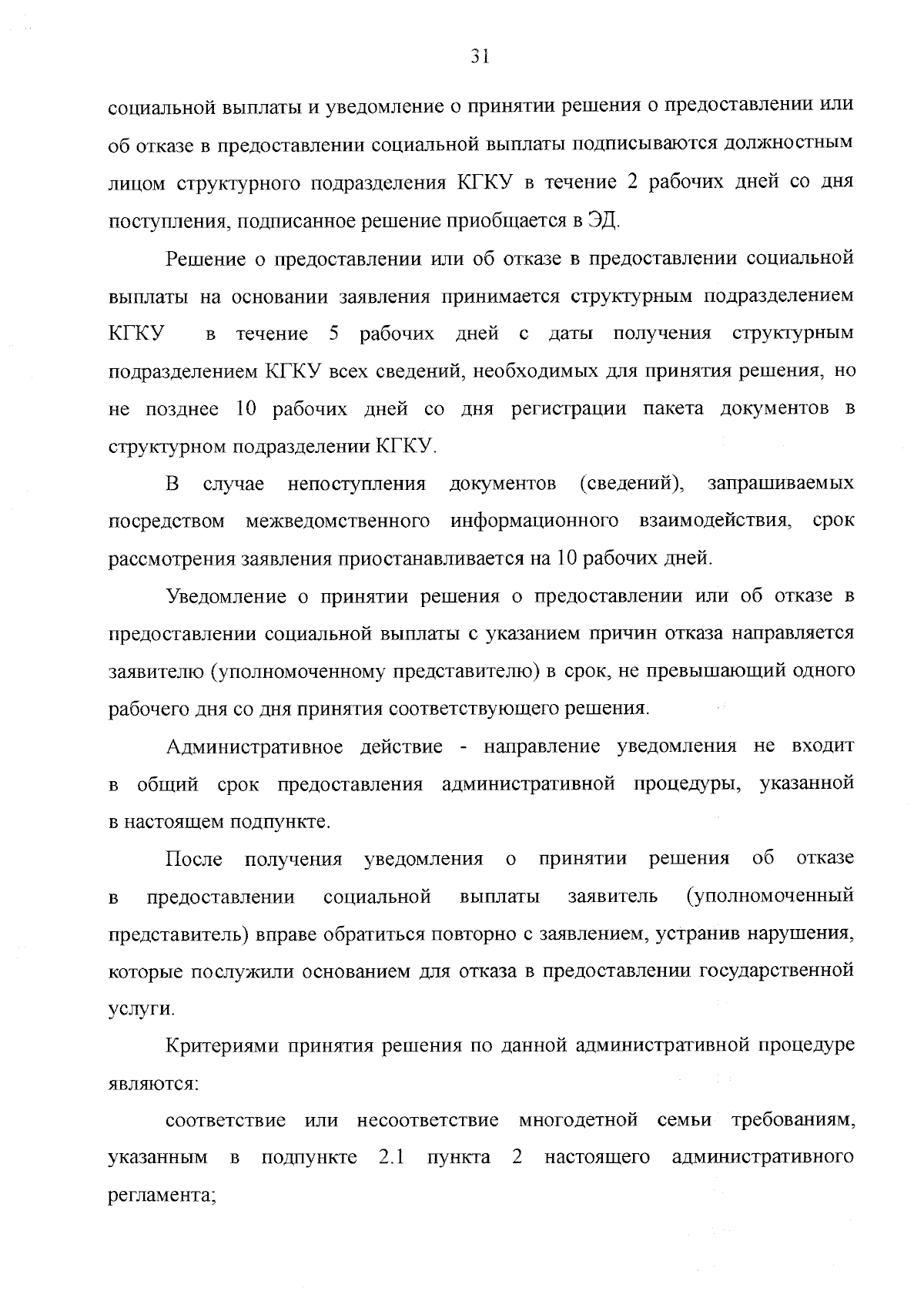 31

социальной выплаты и уведомление о принятии решения о предоставлении или об отказе в предоставлении социальной выплаты подписываются должностным лицом структурного подразделения КГКУ в течение 2 рабочих дней со дня поступления, подписанное решение приобщается в ЭД.

Решение о предоставлении или об отказе в предоставлении социальной выплаты на основании заявления принимается структурным подразделением КГКУ в течение 5 рабочих дней с даты получения структурным подразделением КГКУ всех сведений, необходимых для принятия решения, но не позднее 10 рабочих дней со дня регистрации пакета документов в структурном подразделении КГКУ.

В случае непоступления документов (сведений), запрашиваемых посредством межведомственного информационного взаимодействия, срок рассмотрения заявления приостанавливается на 10 рабочих дней.

Уведомление о принятии решения о предоставлении или об отказе в предоставлении социальной выплаты с указанием причин отказа направляется заявителю (уполномоченному представителю) в срок, не превышающий одного рабочего дня со дня принятия соответствующего решения.

Административное действие - направление уведомления не входит в общий срок предоставления административной процедуры, указанной в настоящем подпункте.

После получения уведомления о принятии решения об отказе в предоставлении социальной выплаты заявитель (уполномоченный представитель) вправе обратиться повторно с заявлением, устранив нарушения, которые послужили основанием для отказа в предоставлении государственной услуги.

Критериями принятия решения по данной административной процедуре являются:

соответствие или несоответствие многодетной семьи требованиям, указанным в подпункте 2.1 пункта 2 настоящего административного регламента;